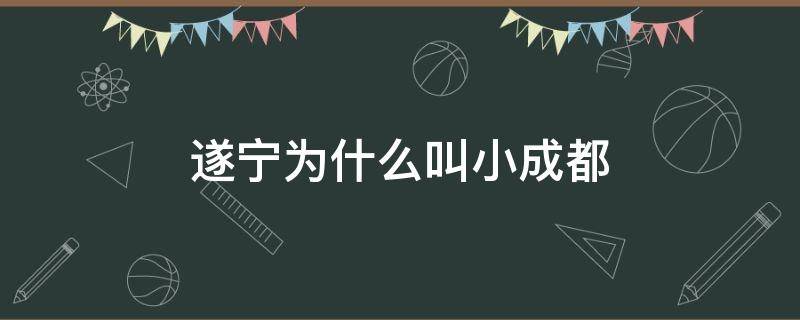 遂宁为什么叫小成都